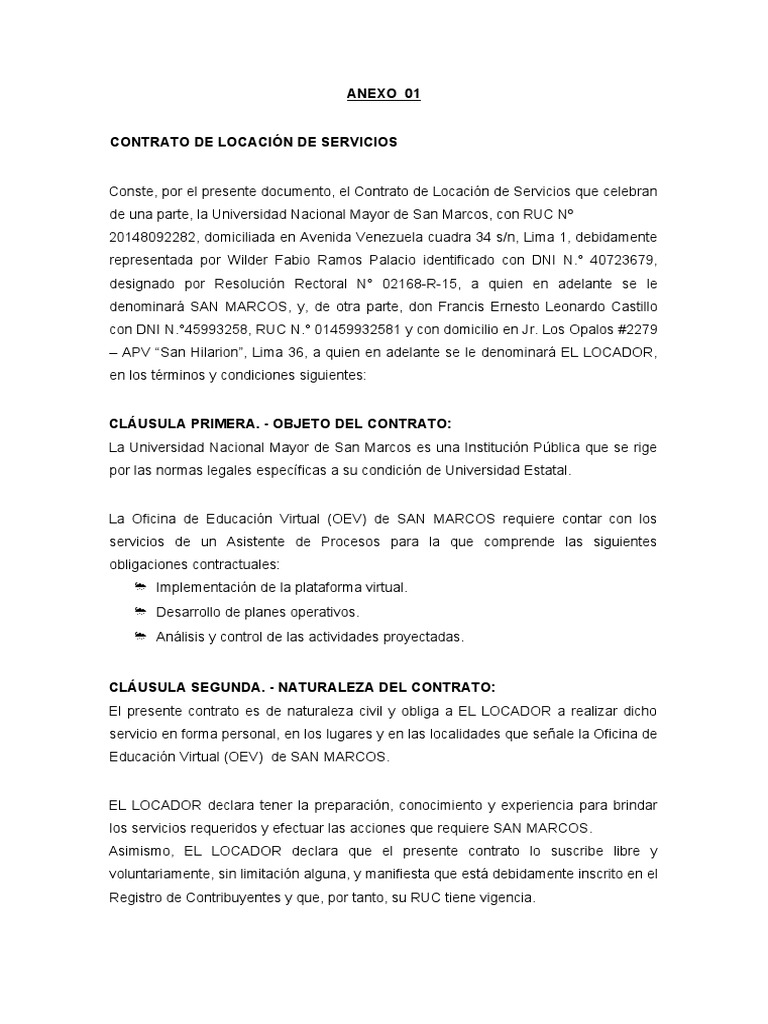 ANEXO 01

CONTRATO DE LOCACIÓN DE SERVICIOS

Conste, por el presente documento, el Contrato de Locación de Servicios que celebran de una parte, la Universidad Nacional Mayor de San Marcos, con RUC Nº 20148092282, domiciliada en Avenida Venezuela cuadra 34 s/n, Lima 1, debidamente representada por Wilder Fabio Ramos Palacio identificado con DNI N.° 40723679, designado por Resolución Rectoral N° 02168-R-15, a quien en adelante se le denominará SAN MARCOS, y, de otra parte, don Francis Ernesto Leonardo Castillo con DNI N.°45993258, RUC N.° 01459932581 y con domicilio en Jr. Los Opalos #2279 – APV "San Hilarion", Lima 36, a quien en adelante se le denominará EL LOCADOR, en los términos y condiciones siguientes:

CLÁUSULA PRIMERA. - OBJETO DEL CONTRATO:
La Universidad Nacional Mayor de San Marcos es una Institución Pública que se rige por las normas legales específicas a su condición de Universidad Estatal.

La Oficina de Educación Virtual (OEV) de SAN MARCOS requiere contar con los servicios de un Asistente de Procesos para la que comprende las siguientes obligaciones contractuales:
Implementación de la plataforma virtual.
Desarrollo de planes operativos.
Análisis y control de las actividades proyectadas.

CLÁUSULA SEGUNDA. - NATURALEZA DEL CONTRATO:
El presente contrato es de naturaleza civil y obliga a EL LOCADOR a realizar dicho servicio en forma personal, en los lugares y en las localidades que señale la Oficina de Educación Virtual (OEV) de SAN MARCOS.

EL LOCADOR declara tener la preparación, conocimiento y experiencia para brindar los servicios requeridos y efectuar las acciones que requiere SAN MARCOS.
Asimismo, EL LOCADOR declara que el presente contrato lo suscribe libre y voluntariamente, sin limitación alguna, y manifiesta que está debidamente inscrito en el Registro de Contribuyentes y que, por tanto, su RUC tiene vigencia.